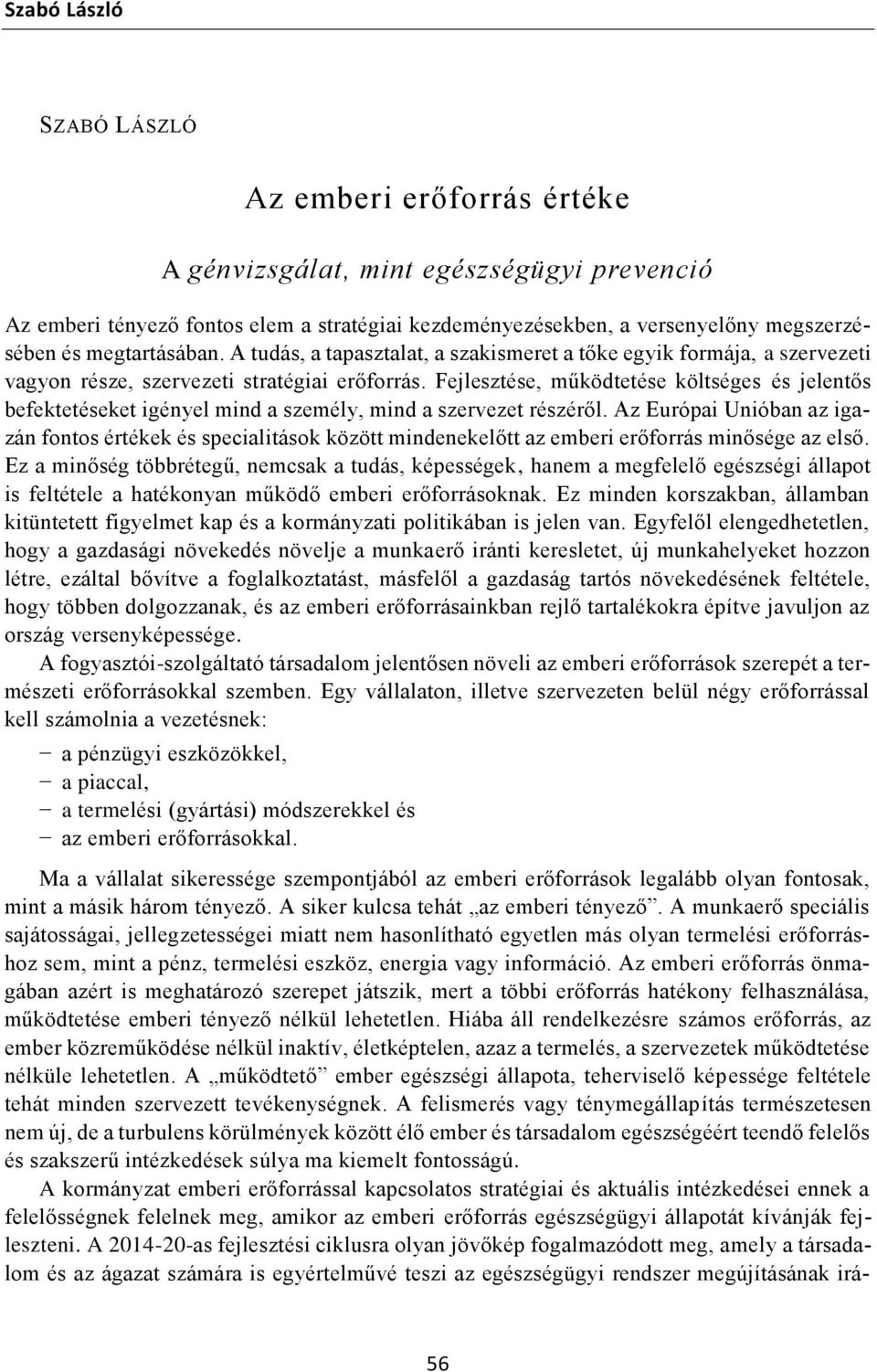 Szabó László

SZABÓ LÁSZLÓ

Az emberi erőforrás értéke

A génvizsgálat, mint egészségügyi prevenció

Az emberi tényező fontos elem a stratégiai kezdeményezésekben, a versenyelőny megszerzésében és megtartásában. A tudás, a tapasztalat, a szakismeret a tőke egyik formája, a szervezeti vagyon része, szervezeti stratégiai erőforrás. Fejlesztése, működtetése költséges és jelentős befektetéseket igényel mind a személy, mind a szervezet részéről. Az Európai Unióban az igazán fontos értékek és specialitások között mindenekelőtt az emberi erőforrás minősége az első. Ez a minőség többrétegű, nemcsak a tudás, képességek, hanem a megfelelő egészségi állapot is feltétele a hatékonyan működő emberi erőforrásoknak. Ez minden korszakban, államban kitüntetett figyelmet kap és a kormányzati politikában is jelen van. Egyfelől elengedhetetlen, hogy a gazdasági növekedés növelje a munkaerő iránti keresletet, új munkahelyeket hozzon létre, ezáltal bővítve a foglalkoztatást, másfelől a gazdaság tartós növekedésének feltétele, hogy többen dolgozzanak, és az emberi erőforrásainkban rejlő tartalékokra építve javuljon az ország versenyképessége.

A fogyasztói-szolgáltató társadalom jelentősen növeli az emberi erőforrások szerepét a természeti erőforrásokkal szemben. Egy vállalaton, illetve szervezeten belül négy erőforrással kell számolnia a vezetésnek:

− a pénzügyi eszközökkel,
− a piaccal,
− a termelési (gyártási) módszerekkel és
− az emberi erőforrásokkal.

Ma a vállalat sikeressége szempontjából az emberi erőforrások legalább olyan fontosak, mint a másik három tényező. A siker kulcsa tehát „az emberi tényező”. A munkaerő speciális sajátosságai, jellegzetességei miatt nem hasonlítható egyetlen más olyan termelési erőforráshoz sem, mint a pénz, termelési eszköz, energia vagy információ. Az emberi erőforrás önmagában azért is meghatározó szerepet játszik, mert a többi erőforrás hatékony felhasználása, működtetése emberi tényező nélkül lehetetlen. Hiába áll rendelkezésre számos erőforrás, az ember közreműködése nélkül inaktív, életképtelen, azaz a termelés, a szervezetek működtetése nélküle lehetetlen. A „működtető” ember egészségi állapota, teherviselő képessége feltétele tehát minden szervezett tevékenységnek. A felismerés vagy ténymegállapítás természetesen nem új, de a turbulens körülmények között élő ember és társadalom egészségéért teendő felelős és szakszerű intézkedések súlya ma kiemelt fontosságú.

A kormányzat emberi erőforrással kapcsolatos stratégiai és aktuális intézkedései ennek a felelősségnek felelnek meg, amikor az emberi erőforrás egészségügyi állapotát kívánják fejleszteni. A 2014-20-as fejlesztési ciklusra olyan jövőkép fogalmazódott meg, amely a társadalom és az ágazat számára is egyértelművé teszi az egészségügyi rendszer megújításának irá-

56